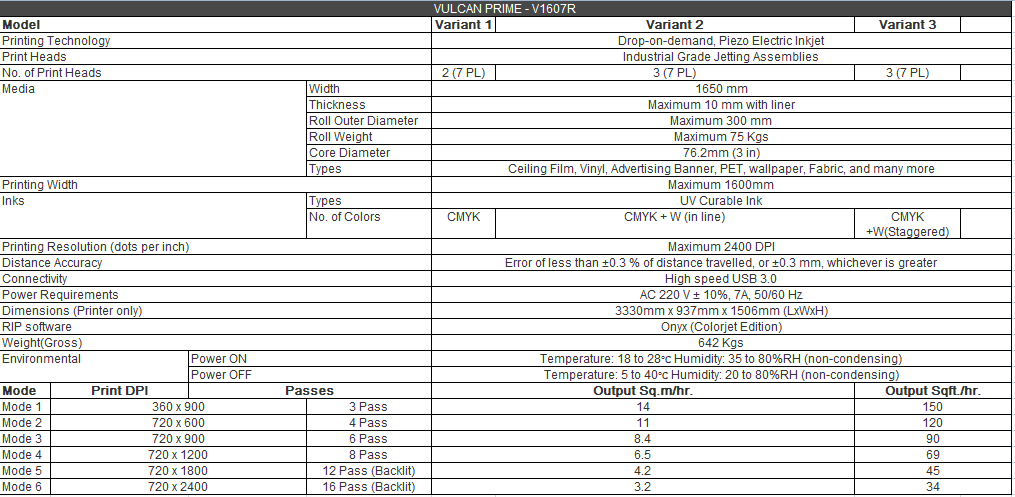 VULCAN PRIME - V1607R

| Model | | Variant 1 | Variant 2 | Variant 3 |
|---|---|---|---|---|
| Printing Technology | | Drop-on-demand, Piezo Electric Inkjet | | |
| Print Heads | | Industrial Grade Jetting Assemblies | | |
| No. of Print Heads | | 2 (7 PL) | 3 (7 PL) | 3 (7 PL) |
| Media | Width | 1650 mm | | |
| | Thickness | Maximum 10 mm with liner | | |
| | Roll Outer Diameter | Maximum 300 mm | | |
| | Roll Weight | Maximum 75 Kgs | | |
| | Core Diameter | 76.2mm (3 in) | | |
| | Types | Ceiling Film, Vinyl, Advertising Banner, PET, wallpaper, Fabric, and many more | | |
| Printing Width | | Maximum 1600mm | | |
| Inks | Types | UV Curable Ink | | |
| | No. of Colors | CMYK | CMYK + W (in line) | CMYK +W(Staggered) |
| Printing Resolution (dots per inch) | | Maximum 2400 DPI | | |
| Distance Accuracy | | Error of less than ±0.3 % of distance travelled, or ±0.3 mm, whichever is greater | | |
| Connectivity | | High speed USB 3.0 | | |
| Power Requirements | | AC 220 V ± 10%, 7A, 50/60 Hz | | |
| Dimensions (Printer only) | | 3330mm x 937mm x 1506mm (LxWxH) | | |
| RIP software | | Onyx (Colorjet Edition) | | |
| Weight(Gross) | | 642 Kgs | | |
| Environmental | Power ON | Temperature: 18 to 28°c Humidity: 35 to 80%RH (non-condensing) | | |
| | Power OFF | Temperature: 5 to 40°c Humidity: 20 to 80%RH (non-condensing) | | |

| Mode | Print DPI | Passes | Output Sq.m/hr. | Output Sqft./hr. |
|---|---|---|---|---|
| Mode 1 | 360 x 900 | 3 Pass | 14 | 150 |
| Mode 2 | 720 x 600 | 4 Pass | 11 | 120 |
| Mode 3 | 720 x 900 | 6 Pass | 8.4 | 90 |
| Mode 4 | 720 x 1200 | 8 Pass | 6.5 | 69 |
| Mode 5 | 720 x 1800 | 12 Pass (Backlit) | 4.2 | 45 |
| Mode 6 | 720 x 2400 | 16 Pass (Backlit) | 3.2 | 34 |